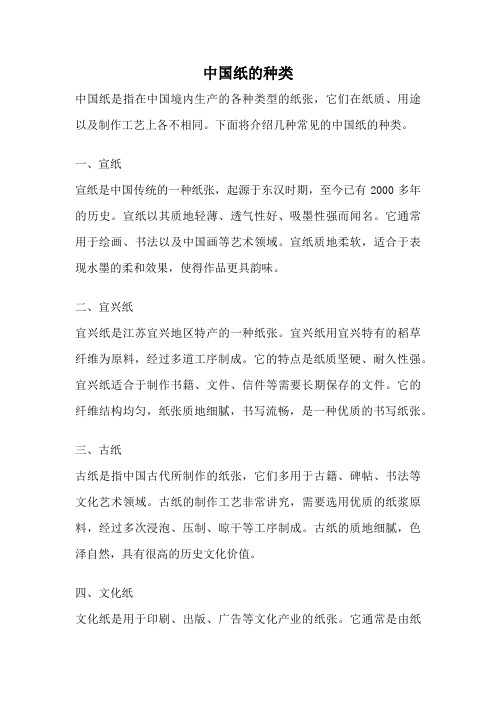 中国纸的种类

中国纸是指在中国境内生产的各种类型的纸张，它们在纸质、用途以及制作工艺上各不相同。下面将介绍几种常见的中国纸的种类。

一、宣纸

宣纸是中国传统的一种纸张，起源于东汉时期，至今已有 2000 多年的历史。宣纸以其质地轻薄、透气性好、吸墨性强而闻名。它通常用于绘画、书法以及中国画等艺术领域。宣纸质地柔软，适合于表现水墨的柔和效果，使得作品更具韵味。

二、宜兴纸

宜兴纸是江苏宜兴地区特产的一种纸张。宜兴纸用宜兴特有的稻草纤维为原料，经过多道工序制成。它的特点是纸质坚硬、耐久性强。宜兴纸适合于制作书籍、文件、信件等需要长期保存的文件。它的纤维结构均匀，纸张质地细腻，书写流畅，是一种优质的书写纸张。

三、古纸

古纸是指中国古代所制作的纸张，它们多用于古籍、碑帖、书法等文化艺术领域。古纸的制作工艺非常讲究，需要选用优质的纸浆原料，经过多次浸泡、压制、晾干等工序制成。古纸的质地细腻，色泽自然，具有很高的历史文化价值。

四、文化纸

文化纸是用于印刷、出版、广告等文化产业的纸张。它通常是由纸